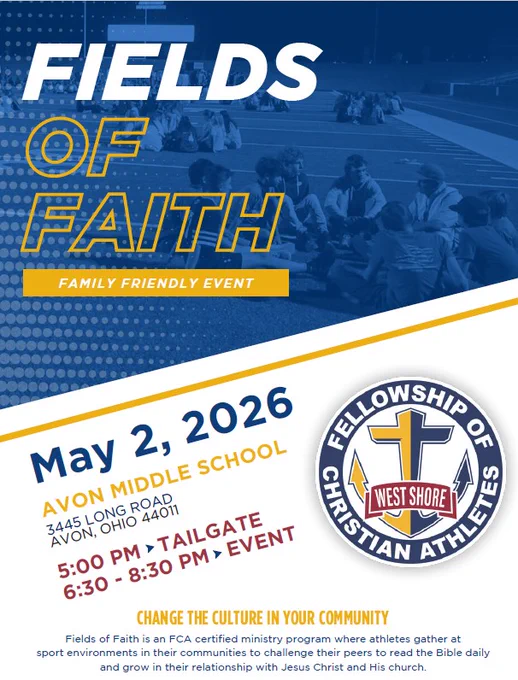 FIELDS
OF
FAITH

FAMILY FRIENDLY EVENT

May 2, 2026
AVON MIDDLE SCHOOL
3445 LONG ROAD
AVON, OHIO 44011

5:00 PM ▸ TAILGATE
6:30 - 8:30 PM ▸ EVENT

FELLOWSHIP OF CHRISTIAN ATHLETES
WEST SHORE

CHANGE THE CULTURE IN YOUR COMMUNITY

Fields of Faith is an FCA certified ministry program where athletes gather at sport environments in their communities to challenge their peers to read the Bible daily and grow in their relationship with Jesus Christ and His church.